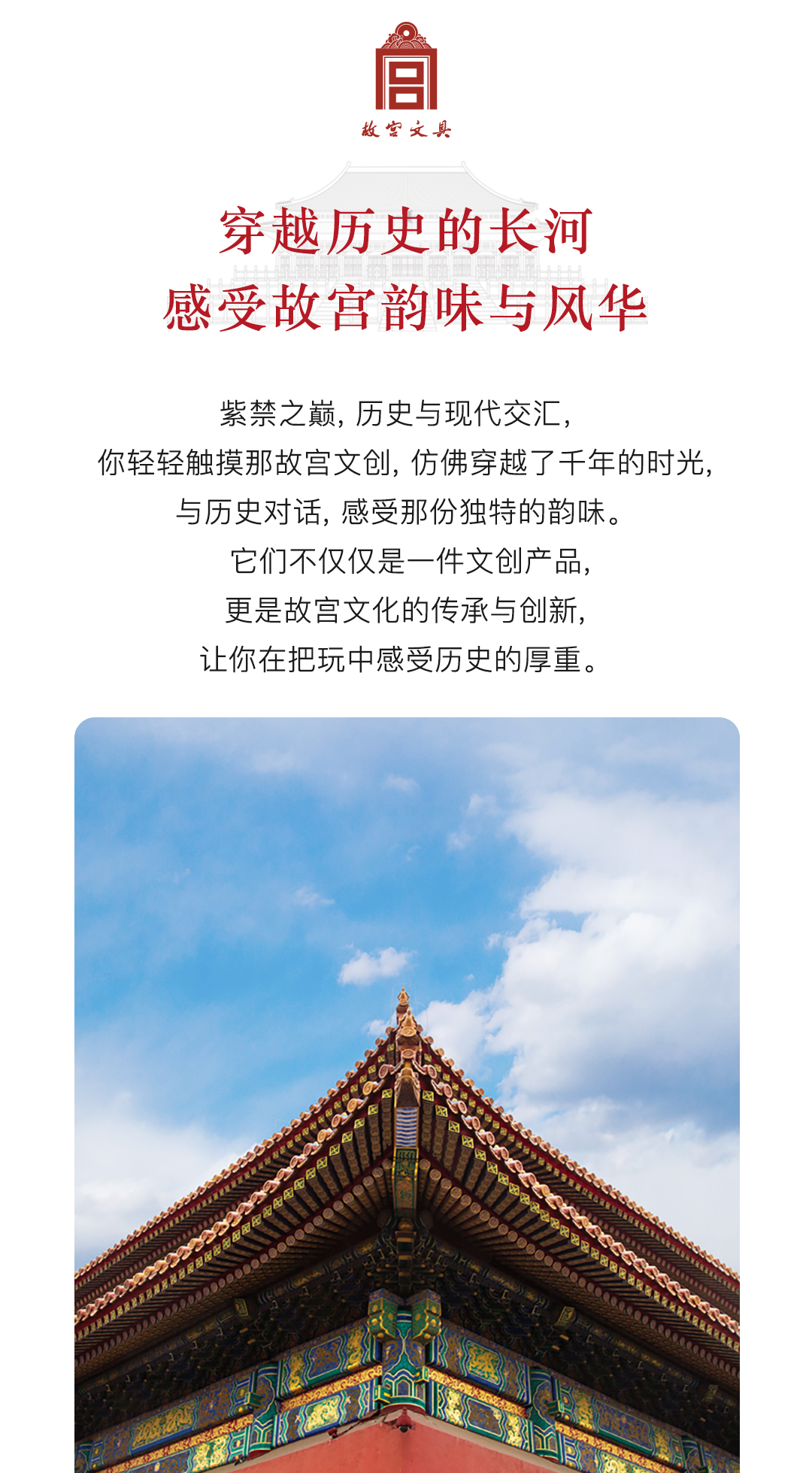 故宫文具

穿越历史的长河
感受故宫韵味与风华

紫禁之巅，历史与现代交汇，
你轻轻触摸那故宫文创，仿佛穿越了千年的时光，
与历史对话，感受那份独特的韵味。
它们不仅仅是一件文创产品，
更是故宫文化的传承与创新，
让你在把玩中感受历史的厚重。